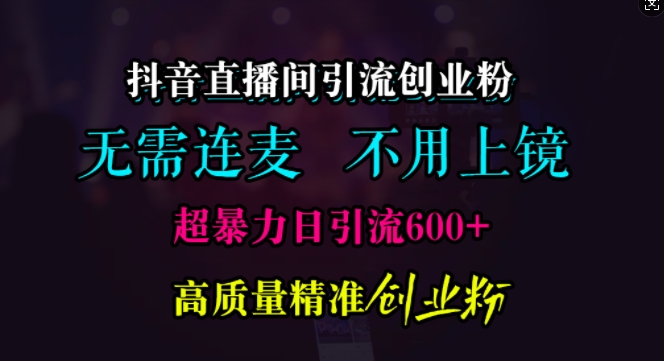 抖音直播间引流创业粉

无需连麦　不用上镜

超暴力日引流600+

高质量精准创业粉